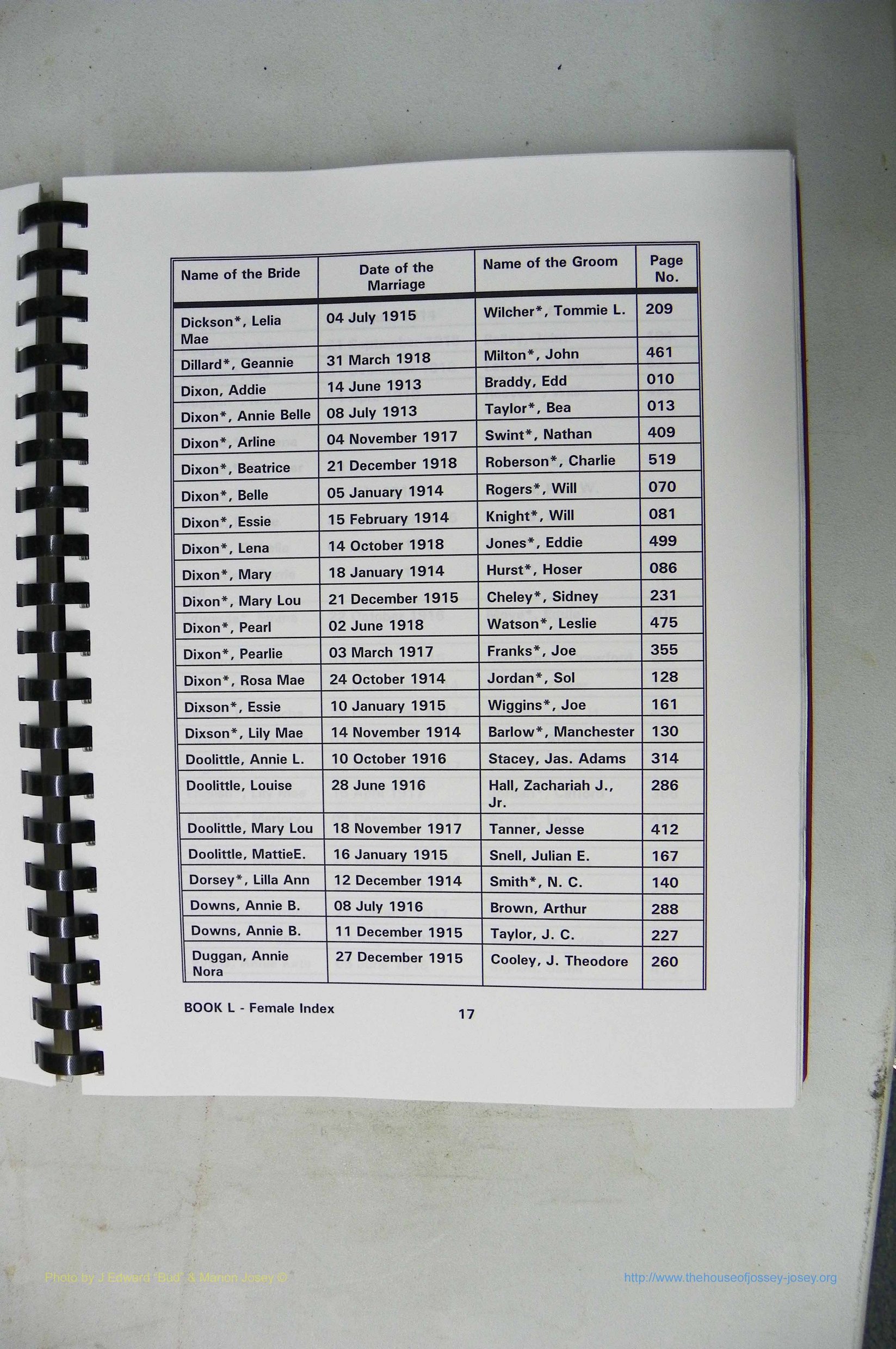 | Name of the Bride | Date of the Marriage | Name of the Groom | Page No. |
|---|---|---|---|
| Dickson*, Lelia Mae | 04 July 1915 | Wilcher*, Tommie L. | 209 |
| Dillard*, Geannie | 31 March 1918 | Milton*, John | 461 |
| Dixon, Addie | 14 June 1913 | Braddy, Edd | 010 |
| Dixon*, Annie Belle | 08 July 1913 | Taylor*, Bea | 013 |
| Dixon*, Arline | 04 November 1917 | Swint*, Nathan | 409 |
| Dixon*, Beatrice | 21 December 1918 | Roberson*, Charlie | 519 |
| Dixon*, Belle | 05 January 1914 | Rogers*, Will | 070 |
| Dixon*, Essie | 15 February 1914 | Knight*, Will | 081 |
| Dixon*, Lena | 14 October 1918 | Jones*, Eddie | 499 |
| Dixon*, Mary | 18 January 1914 | Hurst*, Hoser | 086 |
| Dixon*, Mary Lou | 21 December 1915 | Cheley*, Sidney | 231 |
| Dixon*, Pearl | 02 June 1918 | Watson*, Leslie | 475 |
| Dixon*, Pearlie | 03 March 1917 | Franks*, Joe | 355 |
| Dixon*, Rosa Mae | 24 October 1914 | Jordan*, Sol | 128 |
| Dixson*, Essie | 10 January 1915 | Wiggins*, Joe | 161 |
| Dixson*, Lily Mae | 14 November 1914 | Barlow*, Manchester | 130 |
| Doolittle, Annie L. | 10 October 1916 | Stacey, Jas. Adams | 314 |
| Doolittle, Louise | 28 June 1916 | Hall, Zachariah J., Jr. | 286 |
| Doolittle, Mary Lou | 18 November 1917 | Tanner, Jesse | 412 |
| Doolittle, MattieE. | 16 January 1915 | Snell, Julian E. | 167 |
| Dorsey*, Lilla Ann | 12 December 1914 | Smith*, N. C. | 140 |
| Downs, Annie B. | 08 July 1916 | Brown, Arthur | 288 |
| Downs, Annie B. | 11 December 1915 | Taylor, J. C. | 227 |
| Duggan, Annie Nora | 27 December 1915 | Cooley, J. Theodore | 260 |

BOOK L - Female Index 17

Photo by J Edward "Bud" & Marion Josey © http://www.thehouseofjossey-josey.org